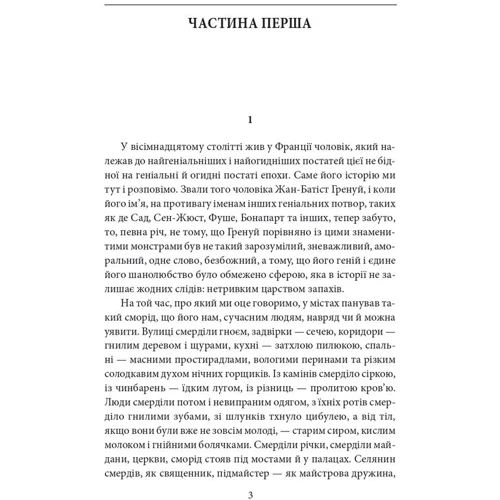 ЧАСТИНА ПЕРША

1

У вісімнадцятому столітті жив у Франції чоловік, який належав до найгеніальніших і найогидніших постатей цієї не бідної на геніальні й огидні постаті епохи. Саме його історію ми тут і розповімо. Звали того чоловіка Жан-Батіст Гренуй, і коли його ім'я, на противагу іменам інших геніальних потвор, таких як де Сад, Сен-Жюст, Фуше, Бонапарт та інших, тепер забуто, то, певна річ, не тому, що Гренуй порівняно із цими знаменитими монстрами був не такий зарозумілий, зневажливий, аморальний, одне слово, безбожний, а тому, що його геній і єдине його шанолюбство було обмежено сферою, яка в історії не залишає жодних слідів: нетривким царством запахів.

На той час, про який ми оце говоримо, у містах панував такий сморід, що його нам, сучасним людям, навряд чи й можна уявити. Вулиці смерділи гноєм, задвірки — сечею, коридори — гнилим деревом і щурами, кухні — затхлою пилюкою, спальні — масними простирадлами, вологими перинами та різким солодкавим духом нічних горщиків. Із камінів смерділо сіркою, із чинбарень — їдким лугом, із різниць — пролитою кров'ю. Люди смерділи потом і невипраним одягом, з їхніх ротів смерділо гнилими зубами, зі шлунків тхнуло цибулею, а від тіл, якщо вони були вже не зовсім молоді, — старим сиром, кислим молоком і гнійними болячками. Смерділи річки, смерділи майдани, церкви, сморід стояв під мостами й у палацах. Селянин смердів, як священник, підмайстер — як майстрова дружина,

3